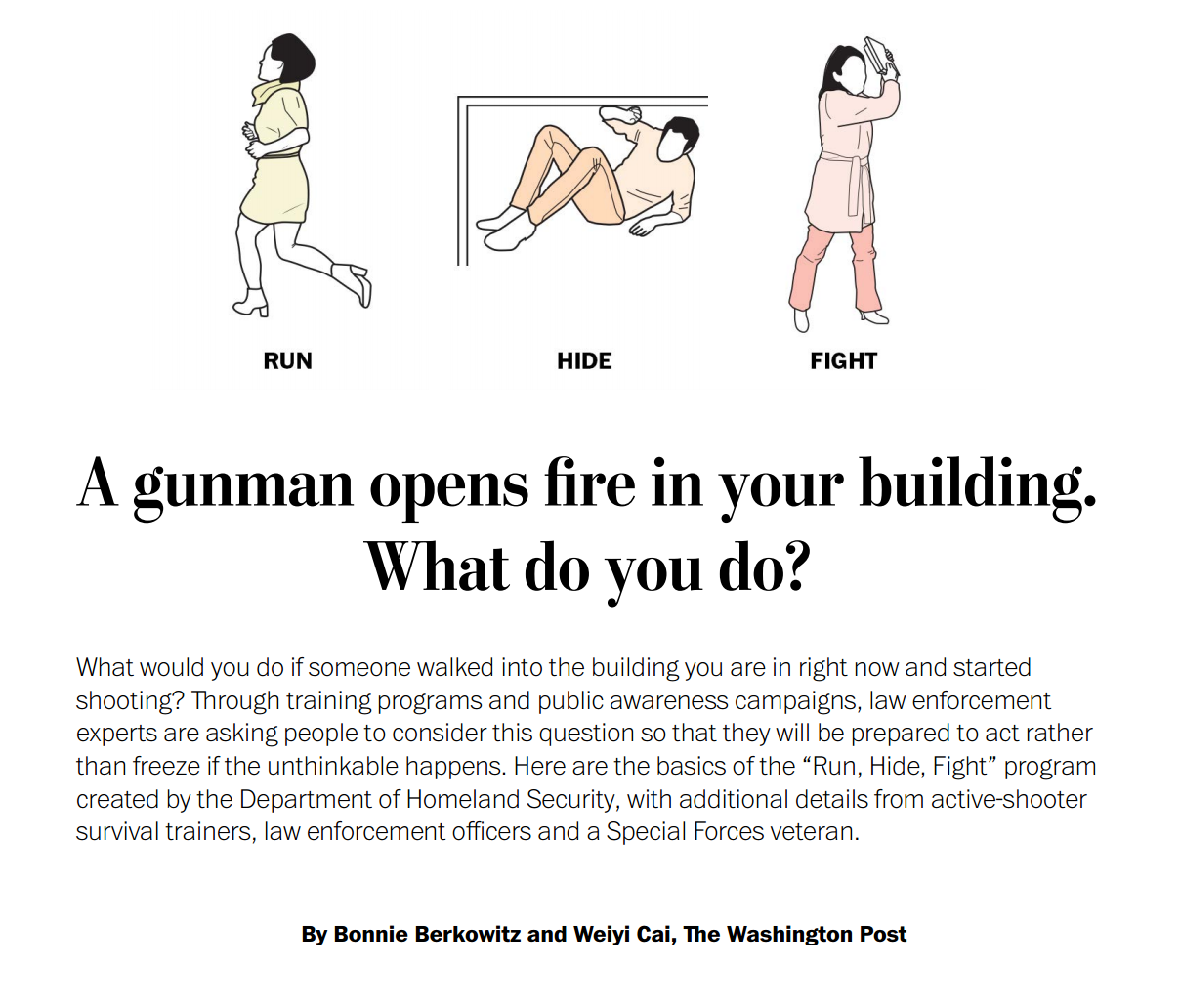 RUN

HIDE

FIGHT

A gunman opens fire in your building. What do you do?

What would you do if someone walked into the building you are in right now and started shooting? Through training programs and public awareness campaigns, law enforcement experts are asking people to consider this question so that they will be prepared to act rather than freeze if the unthinkable happens. Here are the basics of the "Run, Hide, Fight" program created by the Department of Homeland Security, with additional details from active-shooter survival trainers, law enforcement officers and a Special Forces veteran.

By Bonnie Berkowitz and Weiyi Cai, The Washington Post